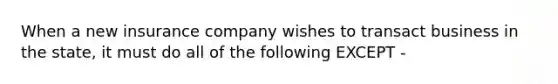 When a new insurance company wishes to transact business in the state, it must do all of the following EXCEPT -